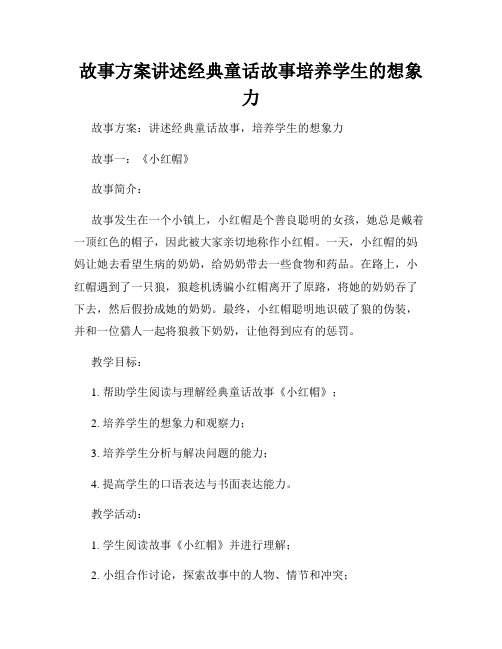 故事方案讲述经典童话故事培养学生的想象力

故事方案：讲述经典童话故事，培养学生的想象力

故事一：《小红帽》

故事简介：

故事发生在一个小镇上，小红帽是个善良聪明的女孩，她总是戴着一顶红色的帽子，因此被大家亲切地称作小红帽。一天，小红帽的妈妈让她去看望生病的奶奶，给奶奶带去一些食物和药品。在路上，小红帽遇到了一只狼，狼趁机诱骗小红帽离开了原路，将她的奶奶吞了下去，然后假扮成她的奶奶。最终，小红帽聪明地识破了狼的伪装，并和一位猎人一起将狼救下奶奶，让他得到应有的惩罚。

教学目标：

1. 帮助学生阅读与理解经典童话故事《小红帽》；

2. 培养学生的想象力和观察力；

3. 培养学生分析与解决问题的能力；

4. 提高学生的口语表达与书面表达能力。

教学活动：

1. 学生阅读故事《小红帽》并进行理解；

2. 小组合作讨论，探索故事中的人物、情节和冲突；